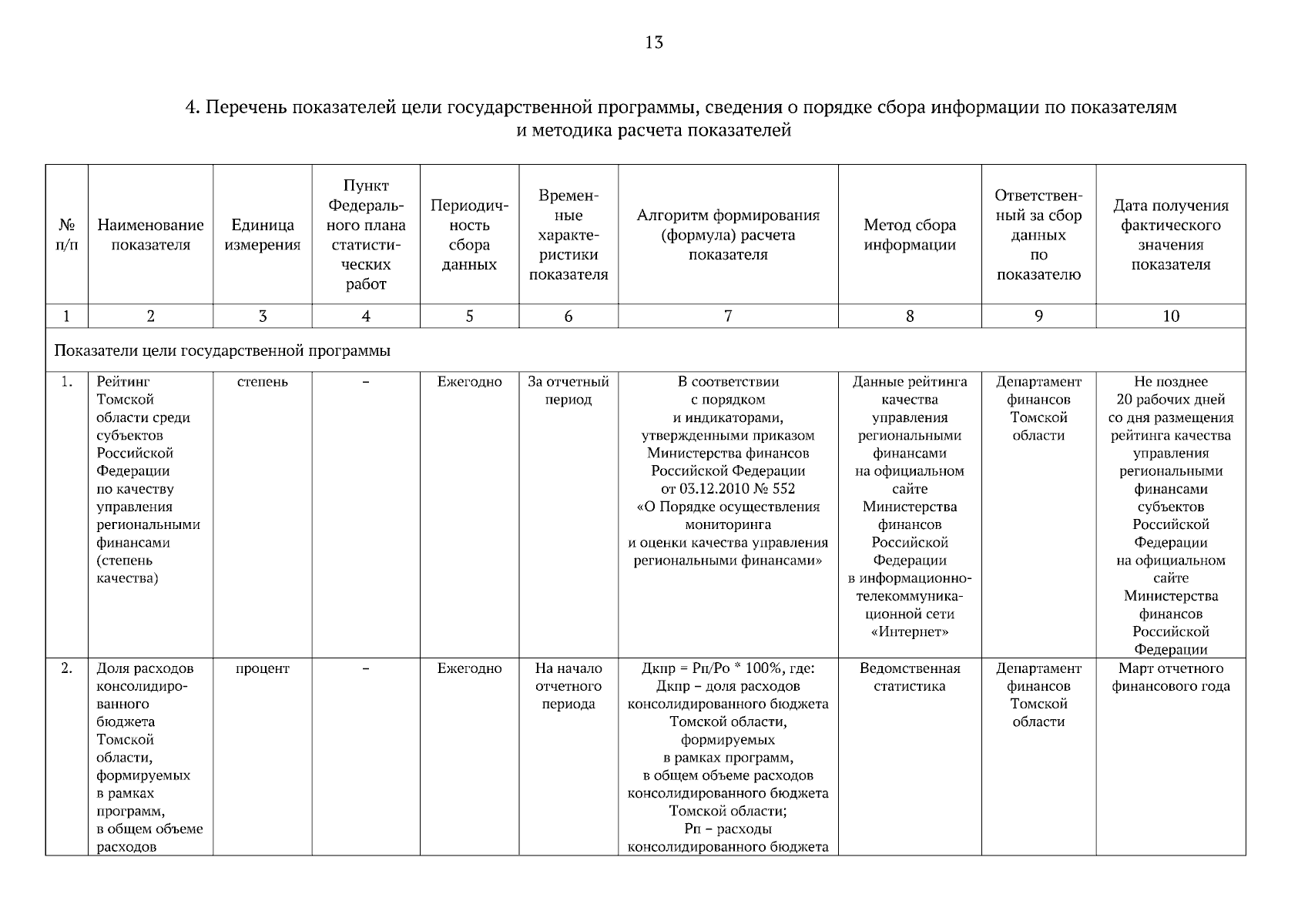 13

4. Перечень показателей цели государственной программы, сведения о порядке сбора информации по показателям и методика расчета показателей

| № п/п | Наименование показателя | Единица измерения | Пункт Федерального плана статистических работ | Периодичность сбора данных | Временные характеристики показателя | Алгоритм формирования (формула) расчета показателя | Метод сбора информации | Ответственный за сбор данных по показателю | Дата получения фактического значения показателя |
|---|---|---|---|---|---|---|---|---|---|
| 1 | 2 | 3 | 4 | 5 | 6 | 7 | 8 | 9 | 10 |
| Показатели цели государственной программы | | | | | | | | | |
| 1. | Рейтинг Томской области среди субъектов Российской Федерации по качеству управления региональными финансами (степень качества) | степень | – | Ежегодно | За отчетный период | В соответствии с порядком и индикаторами, утвержденными приказом Министерства финансов Российской Федерации от 03.12.2010 № 552 «О Порядке осуществления мониторинга и оценки качества управления региональными финансами» | Данные рейтинга качества управления региональными финансами на официальном сайте Министерства финансов Российской Федерации в информационно-телекоммуникационной сети «Интернет» | Департамент финансов Томской области | Не позднее 20 рабочих дней со дня размещения рейтинга качества управления региональными финансами субъектов Российской Федерации на официальном сайте Министерства финансов Российской Федерации |
| 2. | Доля расходов консолидированного бюджета Томской области, формируемых в рамках программ, в общем объеме расходов | процент | – | Ежегодно | На начало отчетного периода | Дкпр = Рп/Ро * 100%, где: Дкпр – доля расходов консолидированного бюджета Томской области, формируемых в рамках программ, в общем объеме расходов консолидированного бюджета Томской области; Рп – расходы консолидированного бюджета | Ведомственная статистика | Департамент финансов Томской области | Март отчетного финансового года |